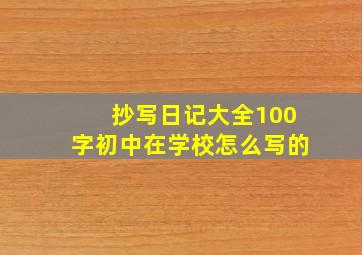 抄写日记大全100字初中在学校怎么写的